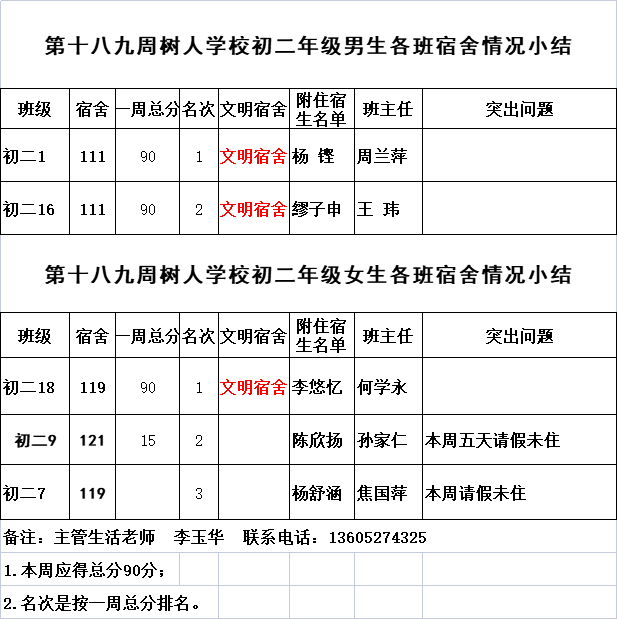 第十八九周树人学校初二年级男生各班宿舍情况小结

| 班级 | 宿舍 | 一周总分 | 名次 | 文明宿舍 | 附住宿生名单 | 班主任 | 突出问题 |
|---|---|---|---|---|---|---|---|
| 初二1 | 111 | 90 | 1 | 文明宿舍 | 杨 铿 | 周兰萍 | |
| 初二16 | 111 | 90 | 2 | 文明宿舍 | 缪子申 | 王 玮 | |

第十八九周树人学校初二年级女生各班宿舍情况小结

| 班级 | 宿舍 | 一周总分 | 名次 | 文明宿舍 | 附住宿生名单 | 班主任 | 突出问题 |
|---|---|---|---|---|---|---|---|
| 初二18 | 119 | 90 | 1 | 文明宿舍 | 李悠忆 | 何学永 | |
| 初二9 | 121 | 15 | 2 | | 陈欣扬 | 孙家仁 | 本周五天请假未住 |
| 初二7 | 119 | | 3 | | 杨舒涵 | 焦国萍 | 本周请假未住 |

备注：主管生活老师 李玉华 联系电话：13605274325

1.本周应得总分90分；

2.名次是按一周总分排名。